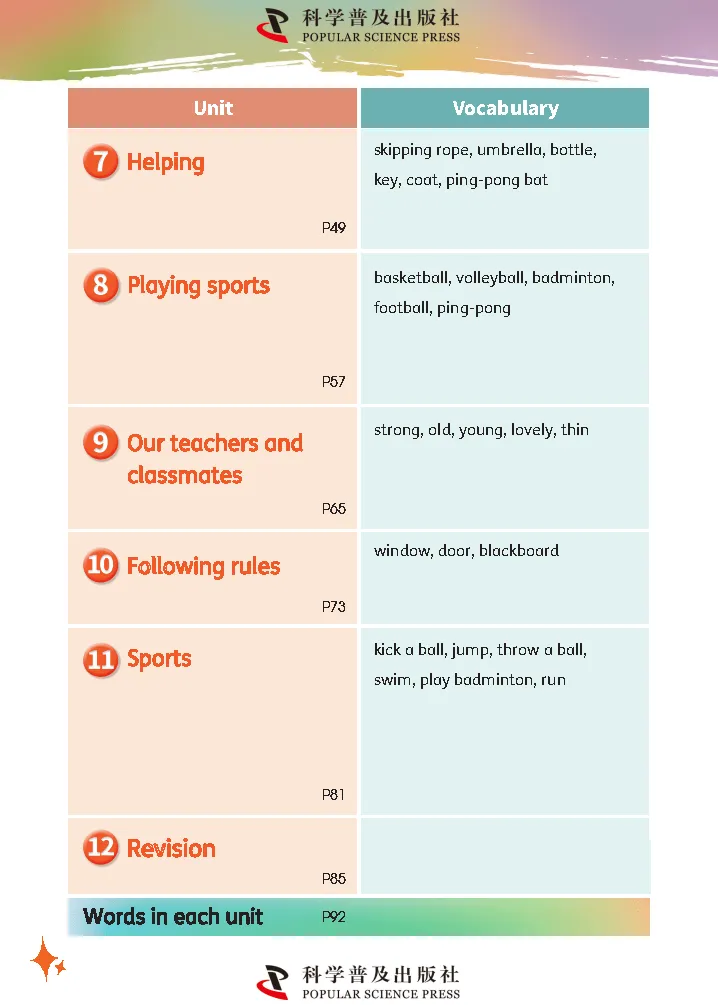 科学普及出版社
POPULAR SCIENCE PRESS

| Unit | Vocabulary |
|---|---|
| 7 Helping P49 | skipping rope, umbrella, bottle, key, coat, ping-pong bat |
| 8 Playing sports P57 | basketball, volleyball, badminton, football, ping-pong |
| 9 Our teachers and classmates P65 | strong, old, young, lovely, thin |
| 10 Following rules P73 | window, door, blackboard |
| 11 Sports P81 | kick a ball, jump, throw a ball, swim, play badminton, run |
| 12 Revision P85 | |

Words in each unit P92

科学普及出版社
POPULAR SCIENCE PRESS